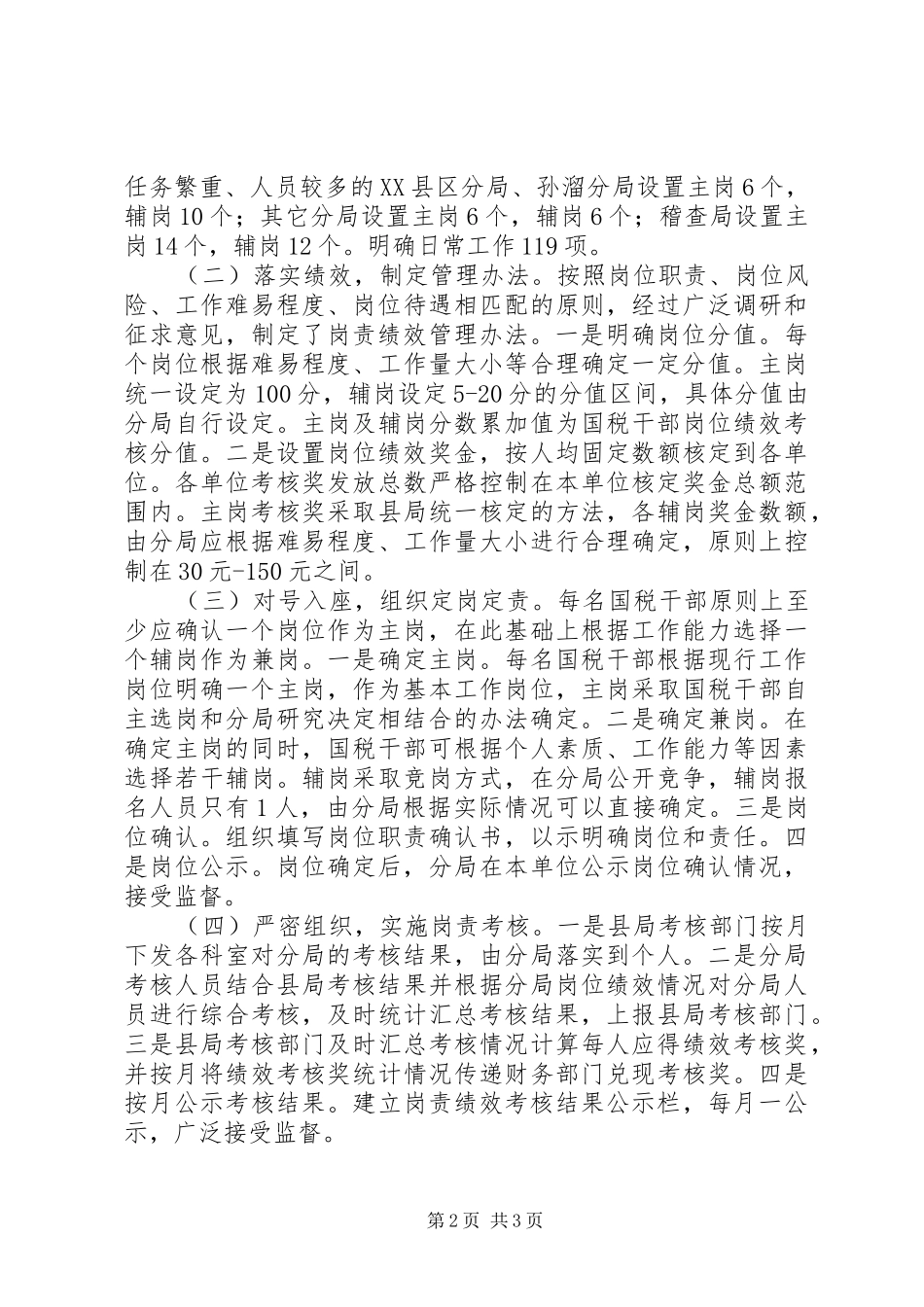 任务繁重、人员较多的XX县区分局、孙溜分局设置主岗6个，辅岗10个；其它分局设置主岗6个，辅岗6个；稽查局设置主岗14个，辅岗12个。明确日常工作119项。

（二）落实绩效，制定管理办法。按照岗位职责、岗位风险、工作难易程度、岗位待遇相匹配的原则，经过广泛调研和征求意见，制定了岗责绩效管理办法。一是明确岗位分值。每个岗位根据难易程度、工作量大小等合理确定一定分值。主岗统一设定为100分，辅岗设定5-20分的分值区间，具体分值由分局自行设定。主岗及辅岗分数累加值为国税干部岗位绩效考核分值。二是设置岗位绩效奖金，按人均固定数额核定到各单位。各单位考核奖发放总数严格控制在本单位核定奖金总额范围内。主岗考核奖采取县局统一核定的方法，各辅岗奖金数额，由分局应根据难易程度、工作量大小进行合理确定，原则上控制在30元-150元之间。

（三）对号入座，组织定岗定责。每名国税干部原则上至少应确认一个岗位作为主岗，在此基础上根据工作能力选择一个辅岗作为兼岗。一是确定主岗。每名国税干部根据现行工作岗位明确一个主岗，作为基本工作岗位，主岗采取国税干部自主选岗和分局研究决定相结合的办法确定。二是确定兼岗。在确定主岗的同时，国税干部可根据个人素质、工作能力等因素选择若干辅岗。辅岗采取竞岗方式，在分局公开竞争，辅岗报名人员只有1人，由分局根据实际情况可以直接确定。三是岗位确认。组织填写岗位职责确认书，以示明确岗位和责任。四是岗位公示。岗位确定后，分局在本单位公示岗位确认情况，接受监督。

（四）严密组织，实施岗责考核。一是县局考核部门按月下发各科室对分局的考核结果，由分局落实到个人。二是分局考核人员结合县局考核结果并根据分局岗位绩效情况对分局人员进行综合考核，及时统计汇总考核结果，上报县局考核部门。三是县局考核部门及时汇总考核情况计算每人应得绩效考核奖，并按月将绩效考核奖统计情况传递财务部门兑现考核奖。四是按月公示考核结果。建立岗责绩效考核结果公示栏，每月一公示，广泛接受监督。

第2页 共3页